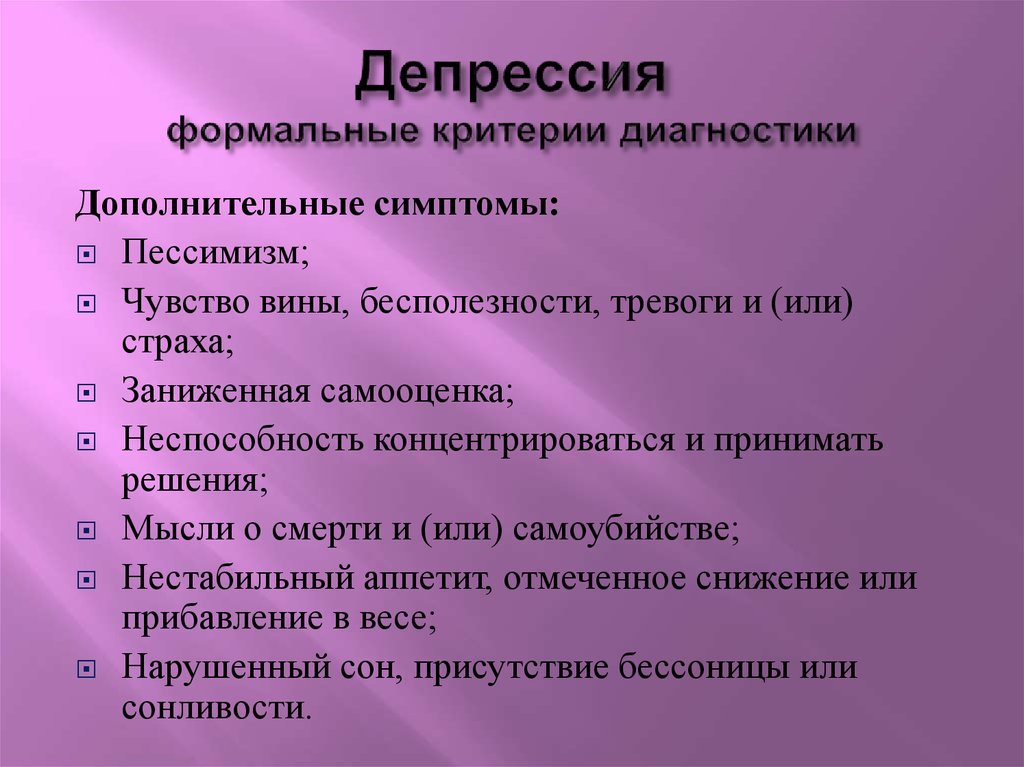 Депрессия
формальные критерии диагностики

Дополнительные симптомы:

Пессимизм;

Чувство вины, бесполезности, тревоги и (или) страха;

Заниженная самооценка;

Неспособность концентрироваться и принимать решения;

Мысли о смерти и (или) самоубийстве;

Нестабильный аппетит, отмеченное снижение или прибавление в весе;

Нарушенный сон, присутствие бессоницы или сонливости.